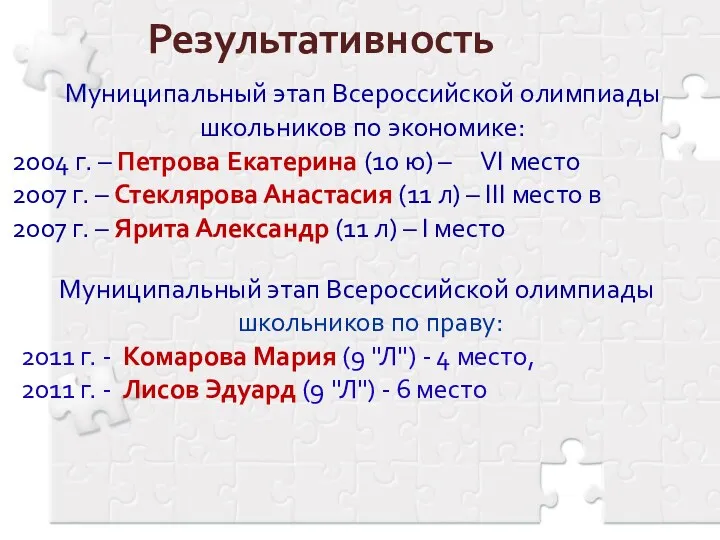 Результативность

Муниципальный этап Всероссийской олимпиады школьников по экономике:
2004 г. – Петрова Екатерина (10 ю) – VI место
2007 г. – Стеклярова Анастасия (11 л) – III место в
2007 г. – Ярита Александр (11 л) – I место

Муниципальный этап Всероссийской олимпиады школьников по праву:
2011 г. - Комарова Мария (9 "Л") - 4 место,
2011 г. - Лисов Эдуард (9 "Л") - 6 место